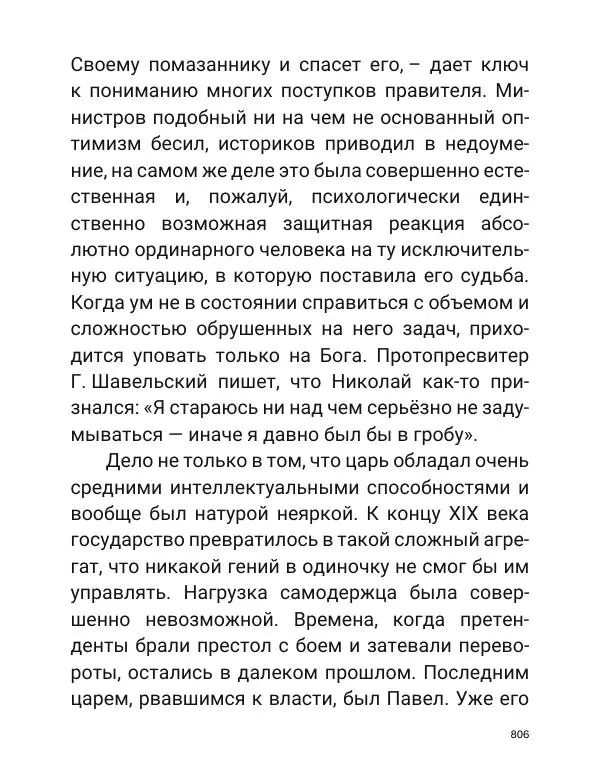 Своему помазаннику и спасет его, – дает ключ к пониманию многих поступков правителя. Министров подобный ни на чем не основанный оптимизм бесил, историков приводил в недоумение, на самом же деле это была совершенно естественная и, пожалуй, психологически единственно возможная защитная реакция абсолютно ординарного человека на ту исключительную ситуацию, в которую поставила его судьба. Когда ум не в состоянии справиться с объемом и сложностью обрушенных на него задач, приходится уповать только на Бога. Протопресвитер Г. Шавельский пишет, что Николай как-то признался: «Я стараюсь ни над чем серьёзно не задумываться — иначе я давно был бы в гробу».

Дело не только в том, что царь обладал очень средними интеллектуальными способностями и вообще был натурой неяркой. К концу XIX века государство превратилось в такой сложный агрегат, что никакой гений в одиночку не смог бы им управлять. Нагрузка самодержца была совершенно невозможной. Времена, когда претенденты брали престол с боем и затевали перевороты, остались в далеком прошлом. Последним царем, рвавшимся к власти, был Павел. Уже его

806